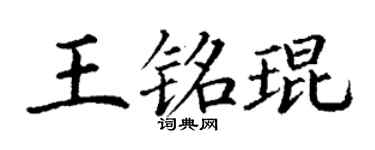 王铭琨

词典网